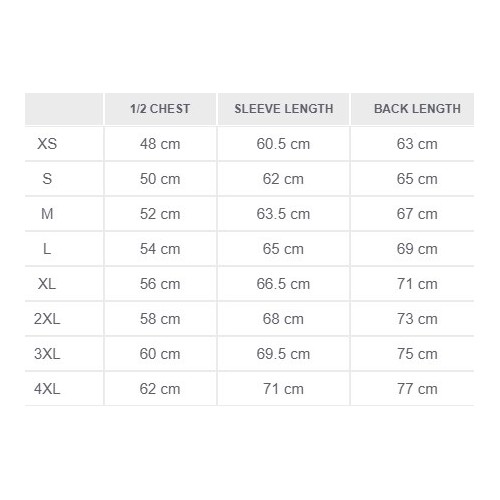 | | 1/2 CHEST | SLEEVE LENGTH | BACK LENGTH |
|---|---|---|---|
| XS | 48 cm | 60.5 cm | 63 cm |
| S | 50 cm | 62 cm | 65 cm |
| M | 52 cm | 63.5 cm | 67 cm |
| L | 54 cm | 65 cm | 69 cm |
| XL | 56 cm | 66.5 cm | 71 cm |
| 2XL | 58 cm | 68 cm | 73 cm |
| 3XL | 60 cm | 69.5 cm | 75 cm |
| 4XL | 62 cm | 71 cm | 77 cm |